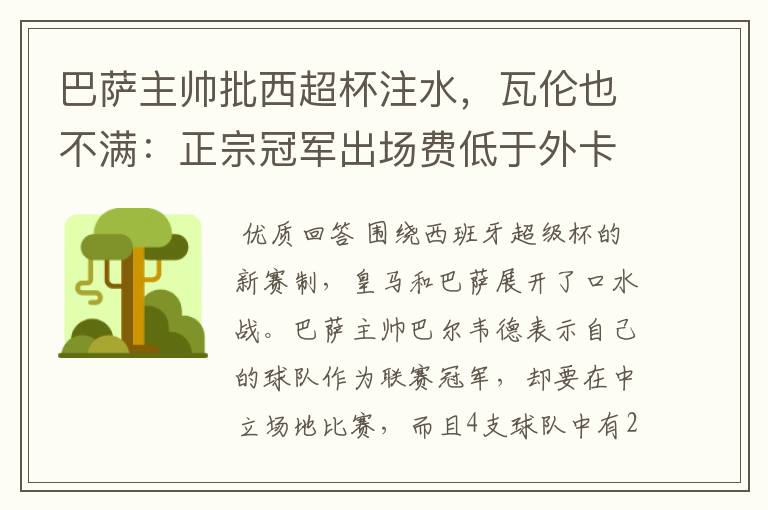 巴萨主帅批西超杯注水，瓦伦也不满：正宗冠军出场费低于外卡

优质回答 围绕西班牙超级杯的新赛制，皇马和巴萨展开了口水战。巴萨主帅巴尔韦德表示自己的球队作为联赛冠军，却要在中立场地比赛，而且4支球队中有2